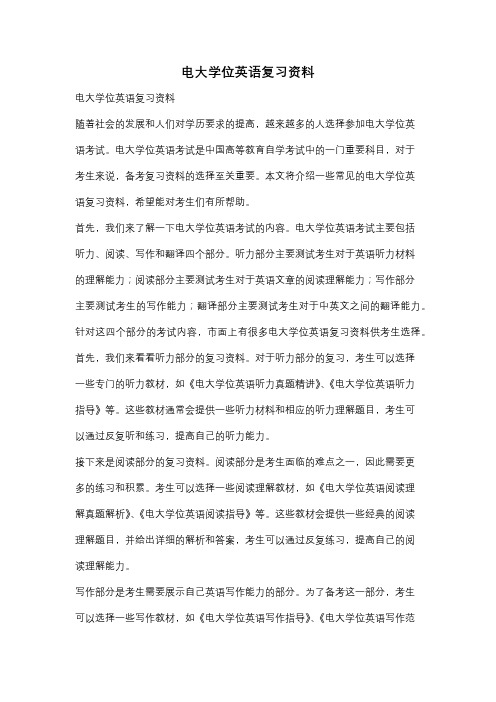 电大学位英语复习资料

电大学位英语复习资料

随着社会的发展和人们对学历要求的提高，越来越多的人选择参加电大学位英语考试。电大学位英语考试是中国高等教育自学考试中的一门重要科目，对于考生来说，备考复习资料的选择至关重要。本文将介绍一些常见的电大学位英语复习资料，希望能对考生们有所帮助。

首先，我们来了解一下电大学位英语考试的内容。电大学位英语考试主要包括听力、阅读、写作和翻译四个部分。听力部分主要测试考生对于英语听力材料的理解能力；阅读部分主要测试考生对于英语文章的阅读理解能力；写作部分主要测试考生的写作能力；翻译部分主要测试考生对于中英文之间的翻译能力。

针对这四个部分的考试内容，市面上有很多电大学位英语复习资料供考生选择。

首先，我们来看看听力部分的复习资料。对于听力部分的复习，考生可以选择一些专门的听力教材，如《电大学位英语听力真题精讲》、《电大学位英语听力指导》等。这些教材通常会提供一些听力材料和相应的听力理解题目，考生可以通过反复听和练习，提高自己的听力能力。

接下来是阅读部分的复习资料。阅读部分是考生面临的难点之一，因此需要更多的练习和积累。考生可以选择一些阅读理解教材，如《电大学位英语阅读理解真题解析》、《电大学位英语阅读指导》等。这些教材会提供一些经典的阅读理解题目，并给出详细的解析和答案，考生可以通过反复练习，提高自己的阅读理解能力。

写作部分是考生需要展示自己英语写作能力的部分。为了备考这一部分，考生可以选择一些写作教材，如《电大学位英语写作指导》、《电大学位英语写作范